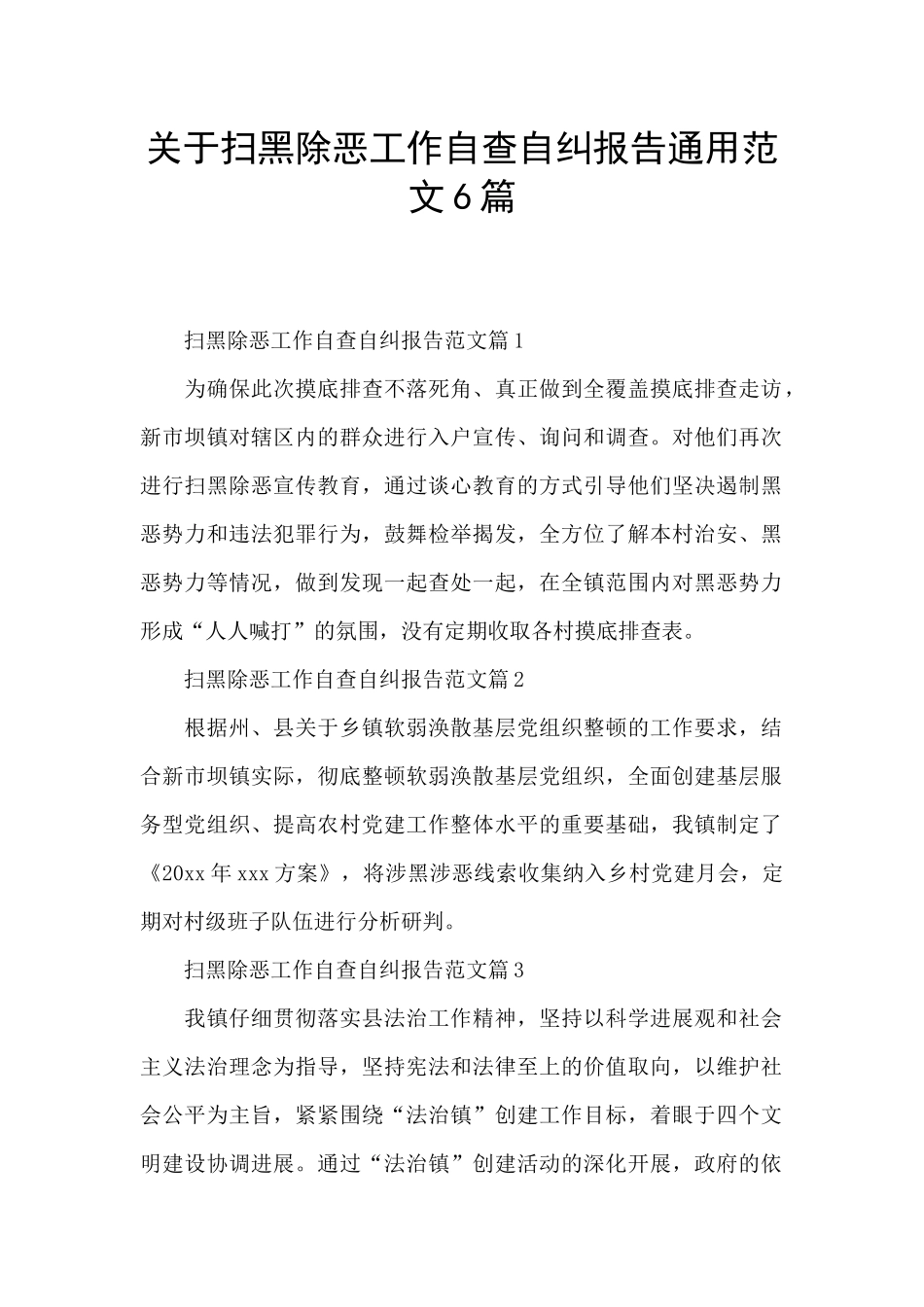 关于扫黑除恶工作自查自纠报告通用范文6篇

扫黑除恶工作自查自纠报告范文篇1

为确保此次摸底排查不落死角、真正做到全覆盖摸底排查走访，新市坝镇对辖区内的群众进行入户宣传、询问和调查。对他们再次进行扫黑除恶宣传教育，通过谈心教育的方式引导他们坚决遏制黑恶势力和违法犯罪行为，鼓舞检举揭发，全方位了解本村治安、黑恶势力等情况，做到发现一起查处一起，在全镇范围内对黑恶势力形成“人人喊打”的氛围，没有定期收取各村摸底排查表。

扫黑除恶工作自查自纠报告范文篇2

根据州、县关于乡镇软弱涣散基层党组织整顿的工作要求，结合新市坝镇实际，彻底整顿软弱涣散基层党组织，全面创建基层服务型党组织、提高农村党建工作整体水平的重要基础，我镇制定了《20xx年xxx方案》，将涉黑涉恶线索收集纳入乡村党建月会，定期对村级班子队伍进行分析研判。

扫黑除恶工作自查自纠报告范文篇3

我镇仔细贯彻落实县法治工作精神，坚持以科学进展观和社会主义法治理念为指导，坚持宪法和法律至上的价值取向，以维护社会公平为主旨，紧紧围绕“法治镇”创建工作目标，着眼于四个文明建设协调进展。通过“法治镇”创建活动的深化开展，政府的依